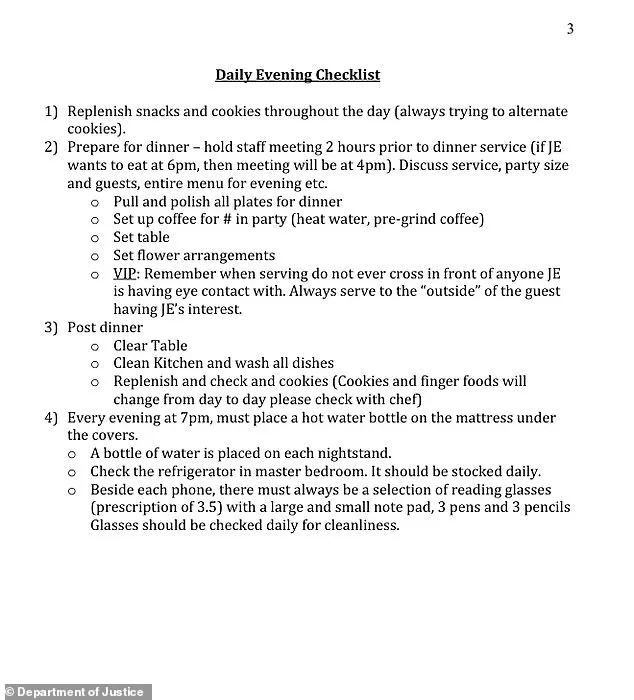 3

Daily Evening Checklist

1) Replenish snacks and cookies throughout the day (always trying to alternate cookies).
2) Prepare for dinner – hold staff meeting 2 hours prior to dinner service (if JE wants to eat at 6pm, then meeting will be at 4pm). Discuss service, party size and guests, entire menu for evening etc.
o Pull and polish all plates for dinner
o Set up coffee for # in party (heat water, pre-grind coffee)
o Set table
o Set flower arrangements
o VIP: Remember when serving do not ever cross in front of anyone JE is having eye contact with. Always serve to the "outside" of the guest having JE's interest.
3) Post dinner
o Clear Table
o Clean Kitchen and wash all dishes
o Replenish and check and cookies (Cookies and finger foods will change from day to day please check with chef)
4) Every evening at 7pm, must place a hot water bottle on the mattress under the covers.
o A bottle of water is placed on each nightstand.
o Check the refrigerator in master bedroom. It should be stocked daily.
o Beside each phone, there must always be a selection of reading glasses (prescription of 3.5) with a large and small note pad, 3 pens and 3 pencils Glasses should be checked daily for cleanliness.

© Department of Justice